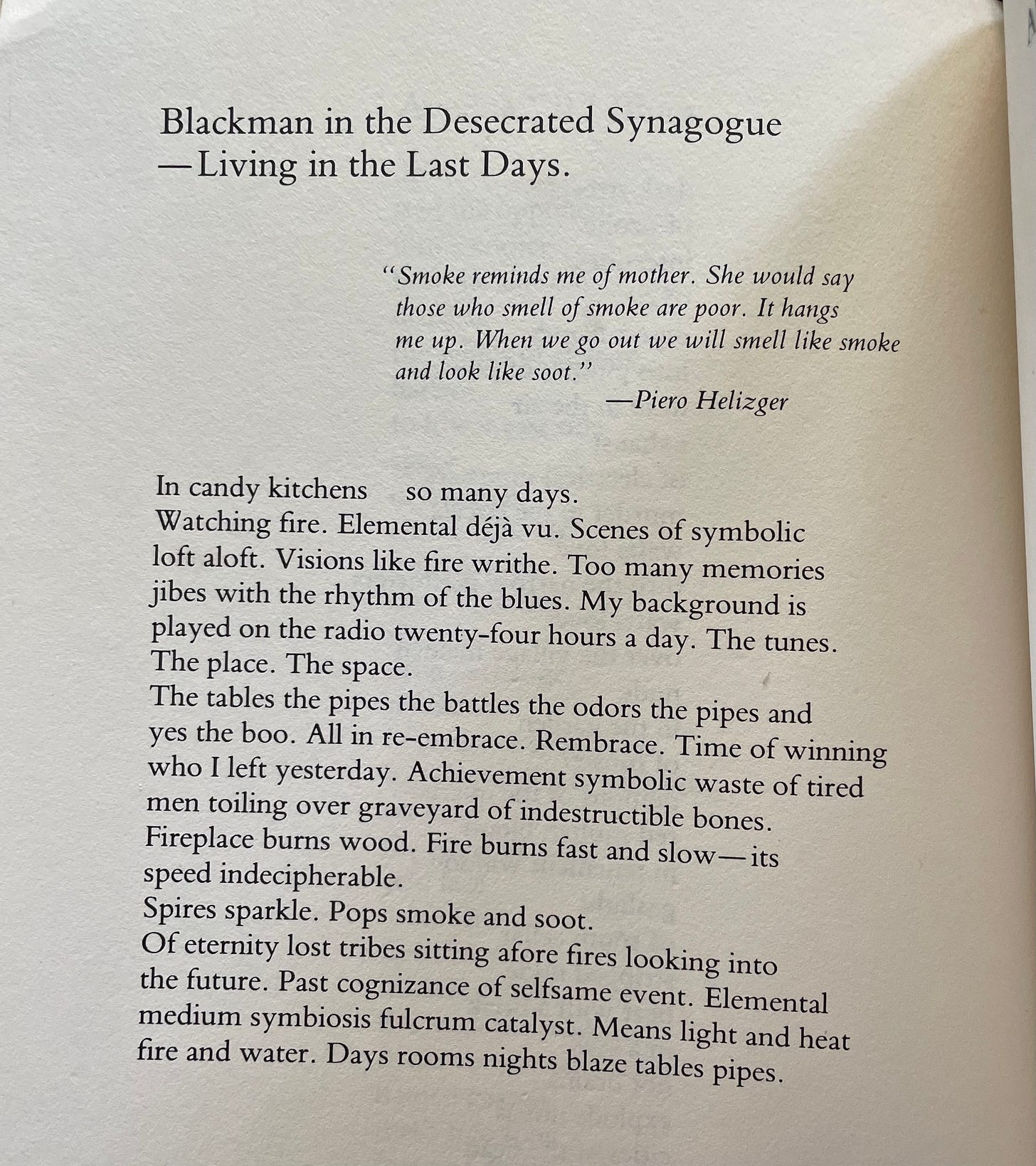 Blackman in the Desecrated Synagogue
—Living in the Last Days.

"Smoke reminds me of mother. She would say those who smell of smoke are poor. It hangs me up. When we go out we will smell like smoke and look like soot."
—Piero Helizger

In candy kitchens so many days.
Watching fire. Elemental déjà vu. Scenes of symbolic loft aloft. Visions like fire writhe. Too many memories jibes with the rhythm of the blues. My background is played on the radio twenty-four hours a day. The tunes. The place. The space.
The tables the pipes the battles the odors the pipes and yes the boo. All in re-embrace. Rembrace. Time of winning who I left yesterday. Achievement symbolic waste of tired men toiling over graveyard of indestructible bones.
Fireplace burns wood. Fire burns fast and slow—its speed indecipherable.
Spires sparkle. Pops smoke and soot.
Of eternity lost tribes sitting afore fires looking into the future. Past cognizance of selfsame event. Elemental medium symbiosis fulcrum catalyst. Means light and heat fire and water. Days rooms nights blaze tables pipes.